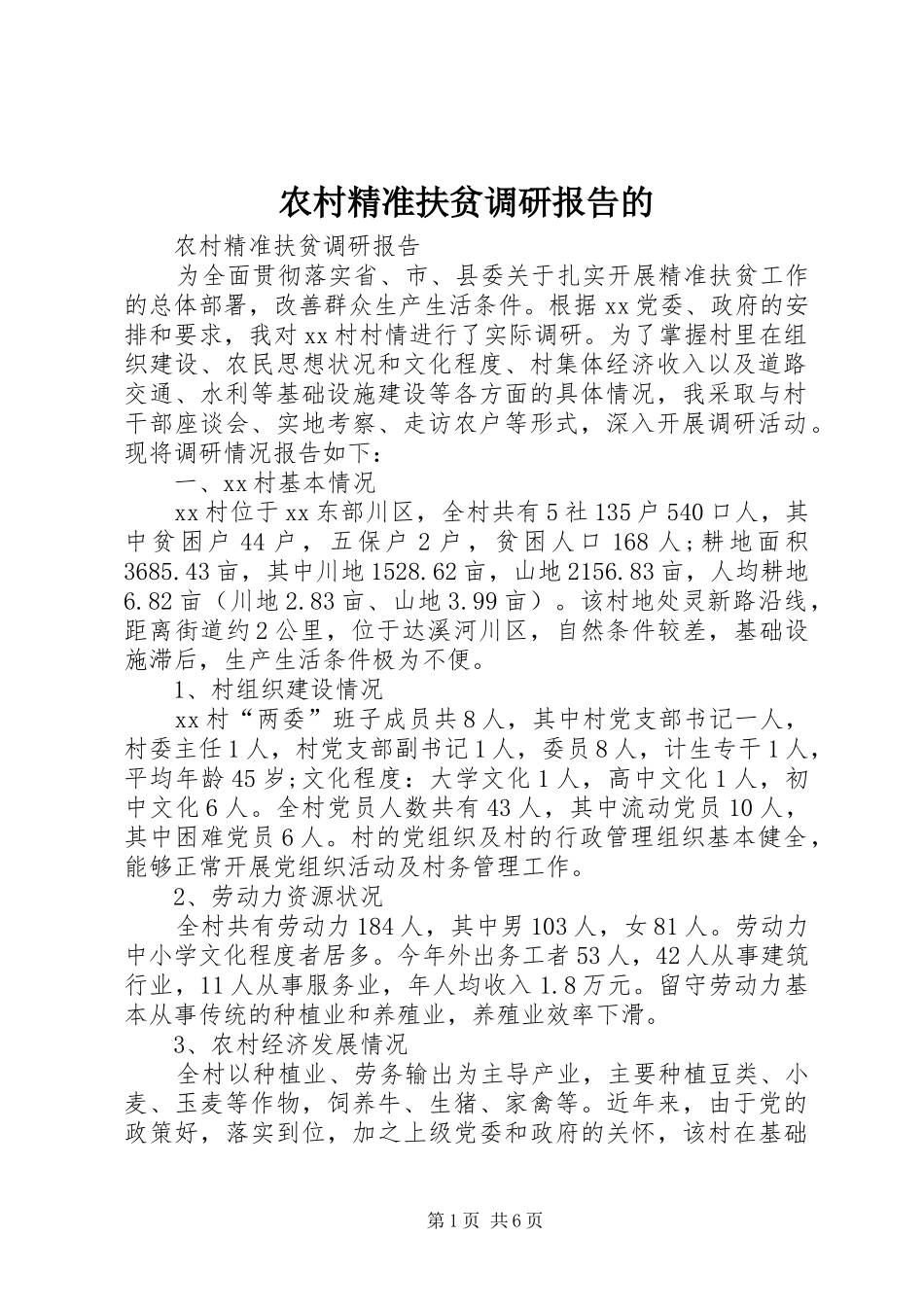 农村精准扶贫调研报告的

农村精准扶贫调研报告

为全面贯彻落实省、市、县委关于扎实开展精准扶贫工作的总体部署，改善群众生产生活条件。根据xx党委、政府的安排和要求，我对xx村村情进行了实际调研。为了掌握村里在组织建设、农民思想状况和文化程度、村集体经济收入以及道路交通、水利等基础设施建设等各方面的具体情况，我采取与村干部座谈会、实地考察、走访农户等形式，深入开展调研活动。现将调研情况报告如下：

一、xx村基本情况

xx村位于xx东部川区，全村共有5社135户540口人，其中贫困户44户，五保户2户，贫困人口168人;耕地面积3685.43亩，其中川地1528.62亩，山地2156.83亩，人均耕地6.82亩（川地2.83亩、山地3.99亩）。该村地处灵新路沿线，距离街道约2公里，位于达溪河川区，自然条件较差，基础设施滞后，生产生活条件极为不便。

1、村组织建设情况

xx村“两委”班子成员共8人，其中村党支部书记一人，村委主任1人，村党支部副书记1人，委员8人，计生专干1人，平均年龄45岁;文化程度：大学文化1人，高中文化1人，初中文化6人。全村党员人数共有43人，其中流动党员10人，其中困难党员6人。村的党组织及村的行政管理组织基本健全，能够正常开展党组织活动及村务管理工作。

2、劳动力资源状况

全村共有劳动力184人，其中男103人，女81人。劳动力中小学文化程度者居多。今年外出务工者53人，42人从事建筑行业，11人从事服务业，年人均收入1.8万元。留守劳动力基本从事传统的种植业和养殖业，养殖业效率下滑。

3、农村经济发展情况

全村以种植业、劳务输出为主导产业，主要种植豆类、小麦、玉麦等作物，饲养牛、生猪、家禽等。近年来，由于党的政策好，落实到位，加之上级党委和政府的关怀，该村在基础

第1页 共6页